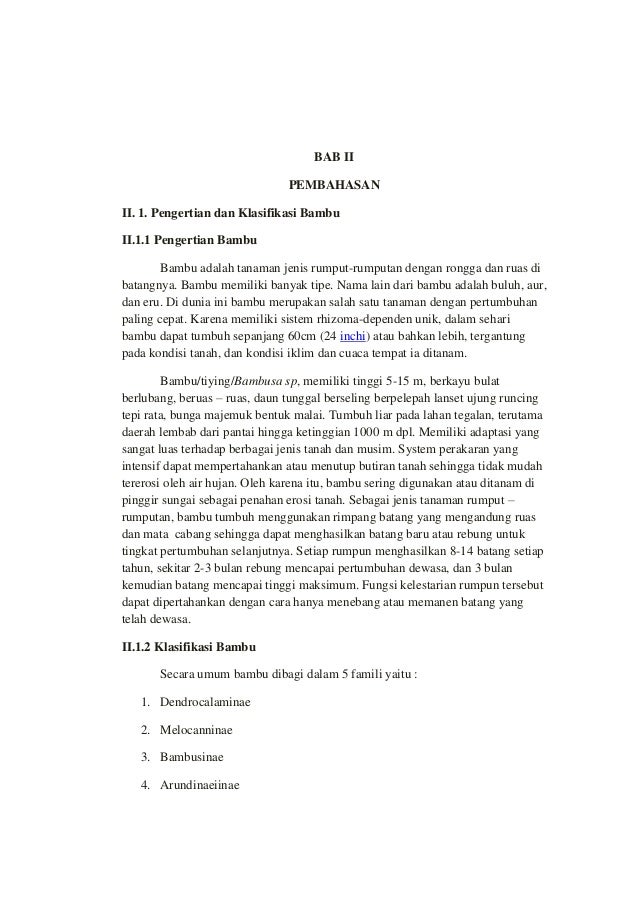 BAB II

PEMBAHASAN

II. 1. Pengertian dan Klasifikasi Bambu

II.1.1 Pengertian Bambu

Bambu adalah tanaman jenis rumput-rumputan dengan rongga dan ruas di batangnya. Bambu memiliki banyak tipe. Nama lain dari bambu adalah buluh, aur, dan eru. Di dunia ini bambu merupakan salah satu tanaman dengan pertumbuhan paling cepat. Karena memiliki sistem rhizoma-dependen unik, dalam sehari bambu dapat tumbuh sepanjang 60cm (24 inchi) atau bahkan lebih, tergantung pada kondisi tanah, dan kondisi iklim dan cuaca tempat ia ditanam.

Bambu/tiying/Bambusa sp, memiliki tinggi 5-15 m, berkayu bulat berlubang, beruas – ruas, daun tunggal berseling berpelepah lanset ujung runcing tepi rata, bunga majemuk bentuk malai. Tumbuh liar pada lahan tegalan, terutama daerah lembab dari pantai hingga ketinggian 1000 m dpl. Memiliki adaptasi yang sangat luas terhadap berbagai jenis tanah dan musim. System perakaran yang intensif dapat mempertahankan atau menutup butiran tanah sehingga tidak mudah tererosi oleh air hujan. Oleh karena itu, bambu sering digunakan atau ditanam di pinggir sungai sebagai penahan erosi tanah. Sebagai jenis tanaman rumput – rumputan, bambu tumbuh menggunakan rimpang batang yang mengandung ruas dan mata cabang sehingga dapat menghasilkan batang baru atau rebung untuk tingkat pertumbuhan selanjutnya. Setiap rumpun menghasilkan 8-14 batang setiap tahun, sekitar 2-3 bulan rebung mencapai pertumbuhan dewasa, dan 3 bulan kemudian batang mencapai tinggi maksimum. Fungsi kelestarian rumpun tersebut dapat dipertahankan dengan cara hanya menebang atau memanen batang yang telah dewasa.

II.1.2 Klasifikasi Bambu

Secara umum bambu dibagi dalam 5 famili yaitu :

1. Dendrocalaminae

2. Melocanninae

3. Bambusinae

4. Arundinaeiinae